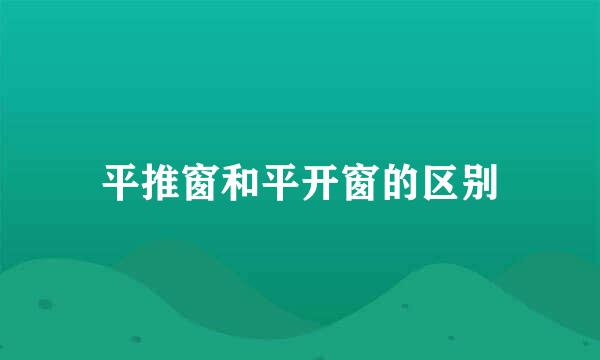 平推窗和平开窗的区别